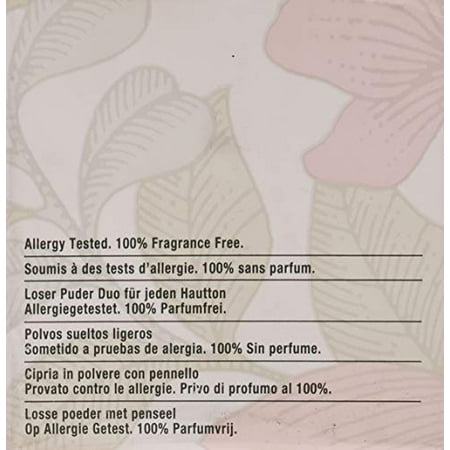 Allergy Tested. 100% Fragrance Free.

Soumis à des tests d'allergie. 100% sans parfum.

Loser Puder Duo für jeden Hautton
Allergiegetestet. 100% Parfumfrei.

Polvos sueltos ligeros
Sometido a pruebas de alergia. 100% Sin perfume.

Cipria in polvere con pennello
Provato contro le allergie. Privo di profumo al 100%.

Losse poeder met penseel
Op Allergie Getest. 100% Parfumvrij.